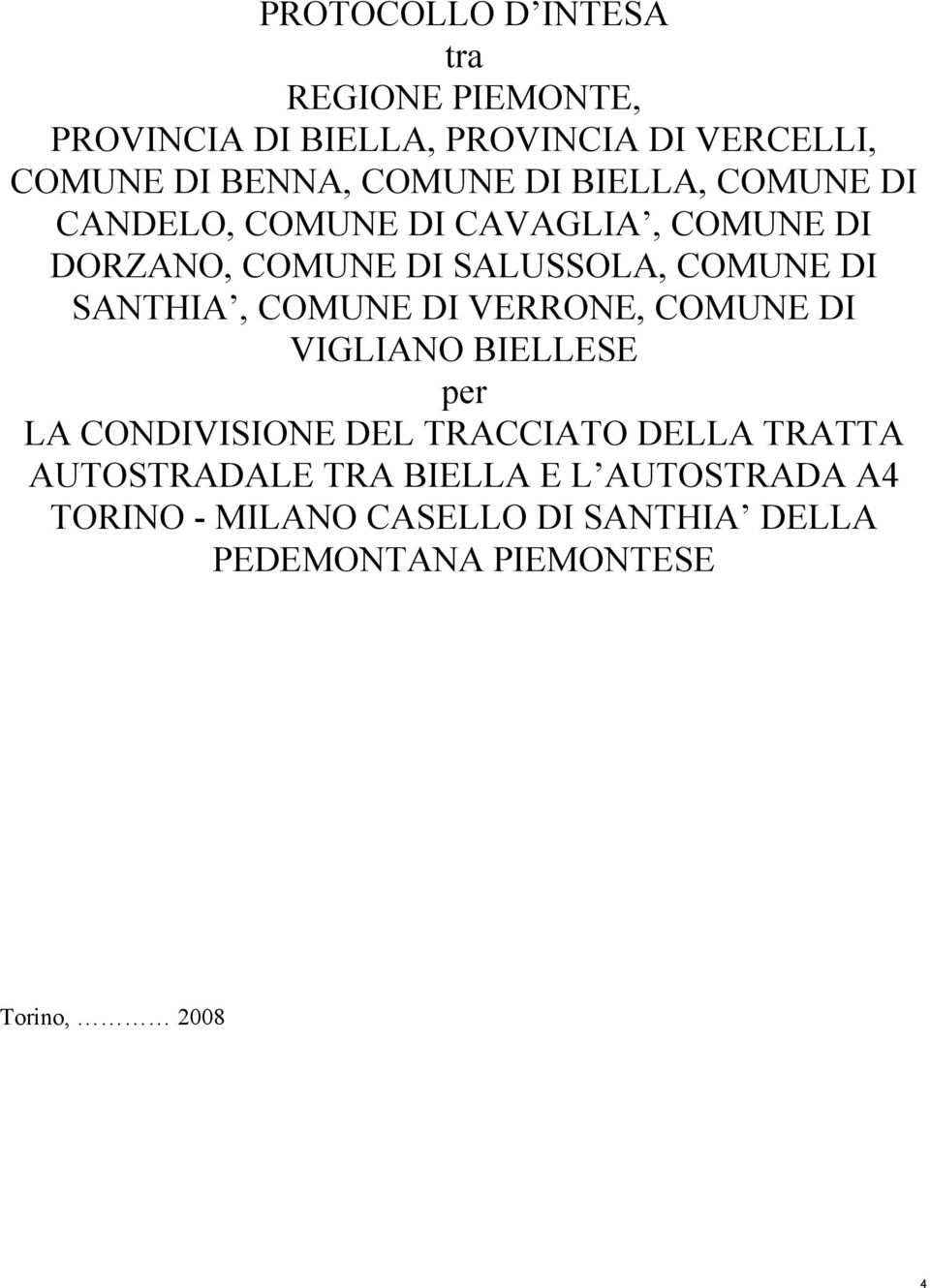 PROTOCOLLO D’INTESA
tra
REGIONE PIEMONTE,
PROVINCIA DI BIELLA, PROVINCIA DI VERCELLI, COMUNE DI BENNA, COMUNE DI BIELLA, COMUNE DI CANDELO, COMUNE DI CAVAGLIA’, COMUNE DI DORZANO, COMUNE DI SALUSSOLA, COMUNE DI SANTHIA’, COMUNE DI VERRONE, COMUNE DI VIGLIANO BIELLESE
per
LA CONDIVISIONE DEL TRACCIATO DELLA TRATTA AUTOSTRADALE TRA BIELLA E L’AUTOSTRADA A4 TORINO - MILANO CASELLO DI SANTHIA’ DELLA PEDEMONTANA PIEMONTESE

Torino, ………… 2008

4